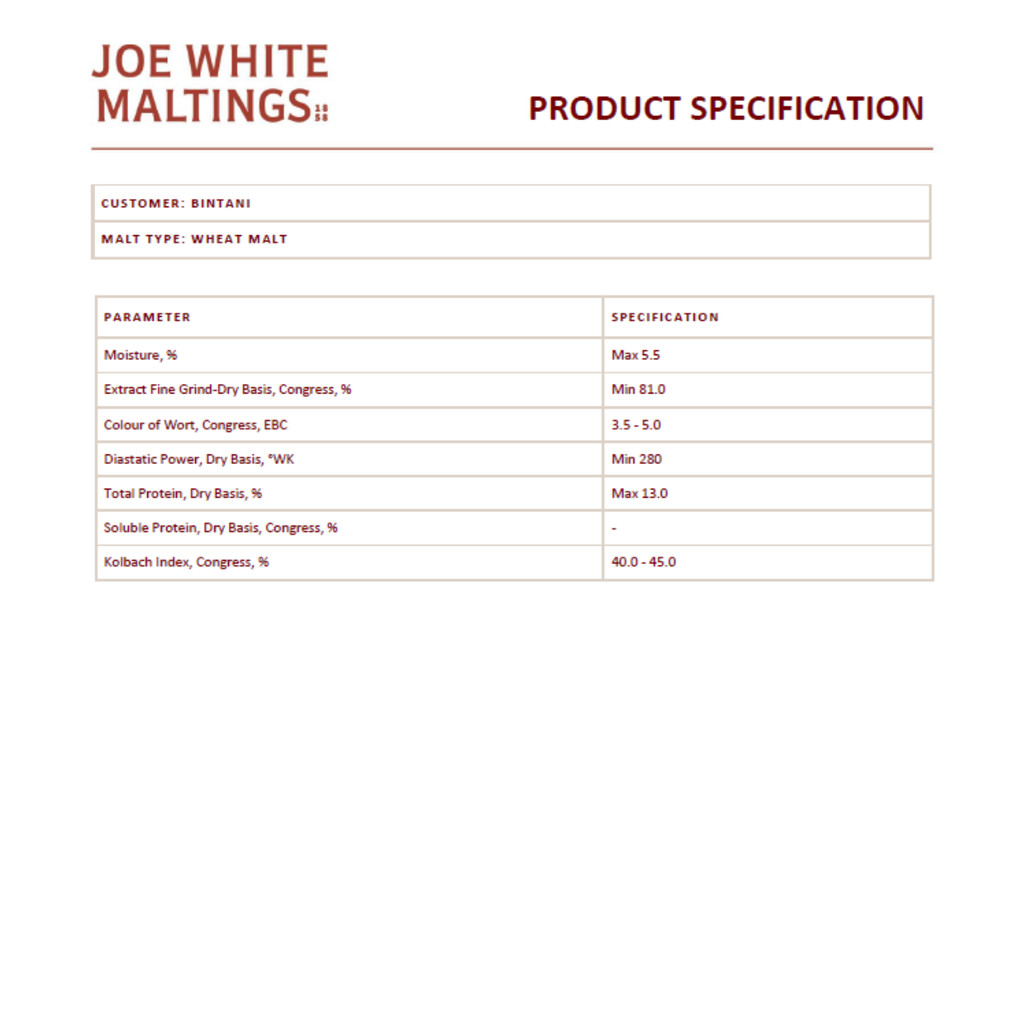 JOE WHITE
MALTINGS

PRODUCT SPECIFICATION

CUSTOMER: BINTANI

MALT TYPE: WHEAT MALT

| PARAMETER | SPECIFICATION |
|---|---|
| Moisture, % | Max 5.5 |
| Extract Fine Grind-Dry Basis, Congress, % | Min 81.0 |
| Colour of Wort, Congress, EBC | 3.5 - 5.0 |
| Diastatic Power, Dry Basis, °WK | Min 280 |
| Total Protein, Dry Basis, % | Max 13.0 |
| Soluble Protein, Dry Basis, Congress, % | - |
| Kolbach Index, Congress, % | 40.0 - 45.0 |